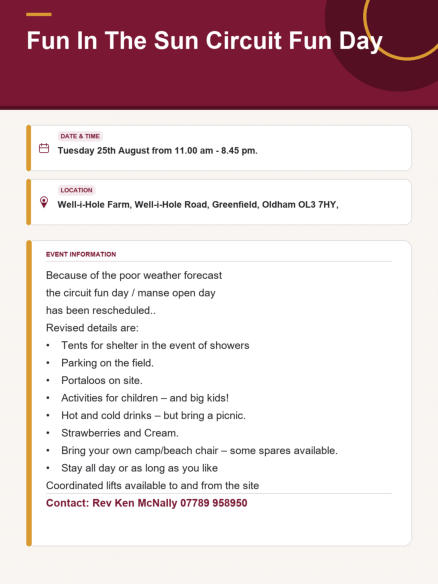 Fun In The Sun Circuit Fun Day

DATE & TIME
Tuesday 25th August from 11.00 am - 8.45 pm.

LOCATION
Well-i-Hole Farm, Well-i-Hole Road, Greenfield, Oldham OL3 7HY,

EVENT INFORMATION
Because of the poor weather forecast the circuit fun day / manse open day has been rescheduled..
Revised details are:
• Tents for shelter in the event of showers
• Parking on the field.
• Portaloos on site.
• Activities for children – and big kids!
• Hot and cold drinks – but bring a picnic.
• Strawberries and Cream.
• Bring your own camp/beach chair – some spares available.
• Stay all day or as long as you like
Coordinated lifts available to and from the site

Contact: Rev Ken McNally 07789 958950